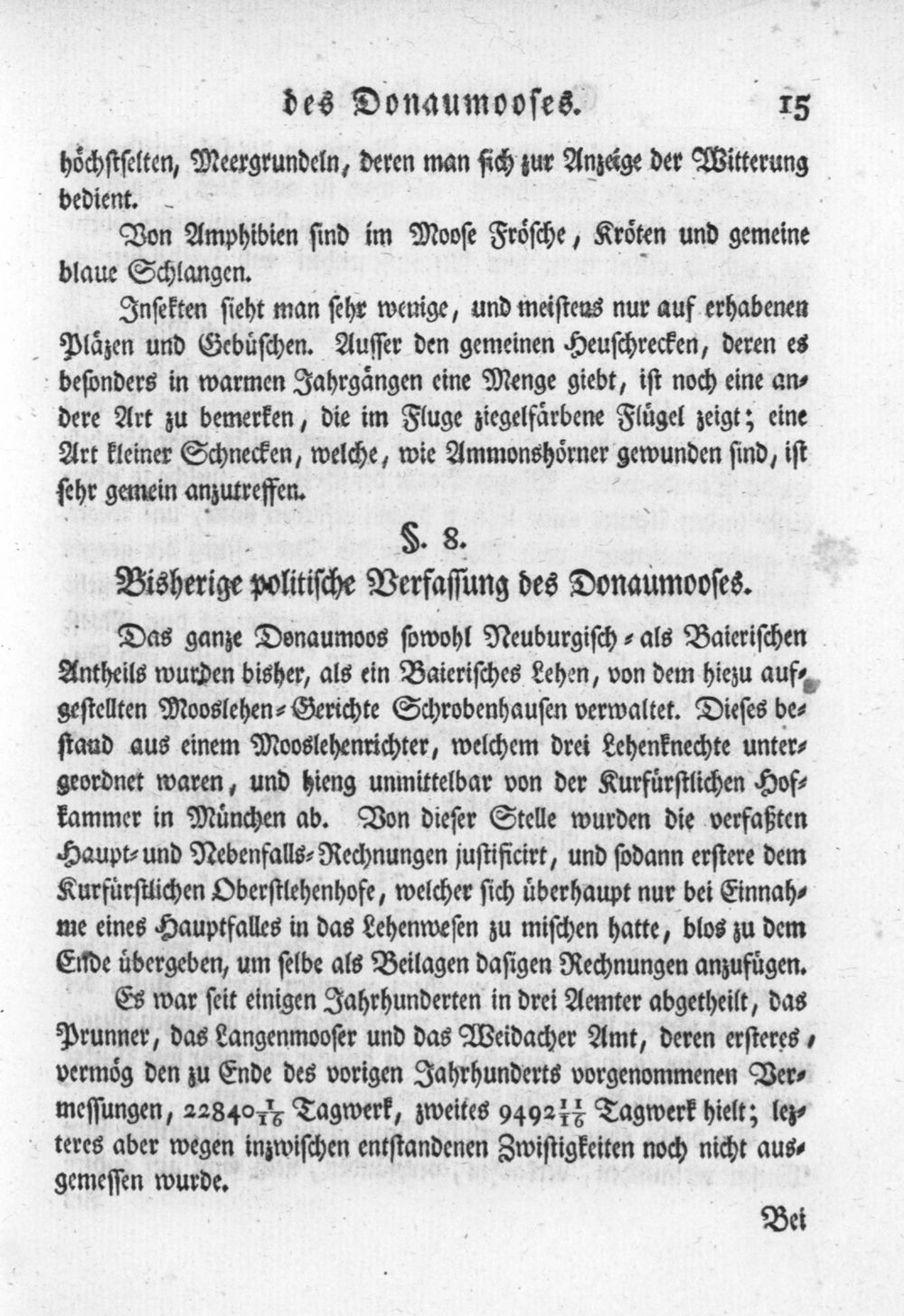 des Donaumooses. 15

höchstselten, Meergrundeln, deren man sich zur Anzeige der Witterung bedient.

Von Amphibien sind im Moose Frösche, Kröten und gemeine blaue Schlangen.

Insekten sieht man sehr wenige, und meistens nur auf erhabenen Pläzen und Gebüschen. Ausser den gemeinen Heuschrecken, deren es besonders in warmen Jahrgängen eine Menge giebt, ist noch eine andere Art zu bemerken, die im Fluge ziegelfärbene Flügel zeigt; eine Art kleiner Schnecken, welche, wie Ammonshörner gewunden sind, ist sehr gemein anzutreffen.

§. 8.

Bisherige politische Verfassung des Donaumooses.

Das ganze Donaumoos sowohl Neuburgisch- als Baierischen Antheils wurden bisher, als ein Baierisches Lehen, von dem hiezu aufgestellten Mooslehen-Gerichte Schrobenhausen verwaltet. Dieses bestand aus einem Mooslehenrichter, welchem drei Lehenknechte untergeordnet waren, und hieng unmittelbar von der Kurfürstlichen Hofkammer in München ab. Von dieser Stelle wurden die verfaßten Haupt- und Nebenfalls-Rechnungen justificirt, und sodann erstere dem Kurfürstlichen Oberstlehenhofe, welcher sich überhaupt nur bei Einnahme eines Hauptfalles in das Lehenwesen zu mischen hatte, blos zu dem Ende übergeben, um selbe als Beilagen dasigen Rechnungen anzufügen.

Es war seit einigen Jahrhunderten in drei Aemter abgetheilt, das Prunner, das Langenmooser und das Weidacher Amt, deren ersteres, vermög den zu Ende des vorigen Jahrhunderts vorgenommenen Vermessungen, $22840\frac{1}{16}$ Tagwerk, zweites $9492\frac{11}{16}$ Tagwerk hielt; lezteres aber wegen inzwischen entstandenen Zwistigkeiten noch nicht ausgemessen wurde.

Bei